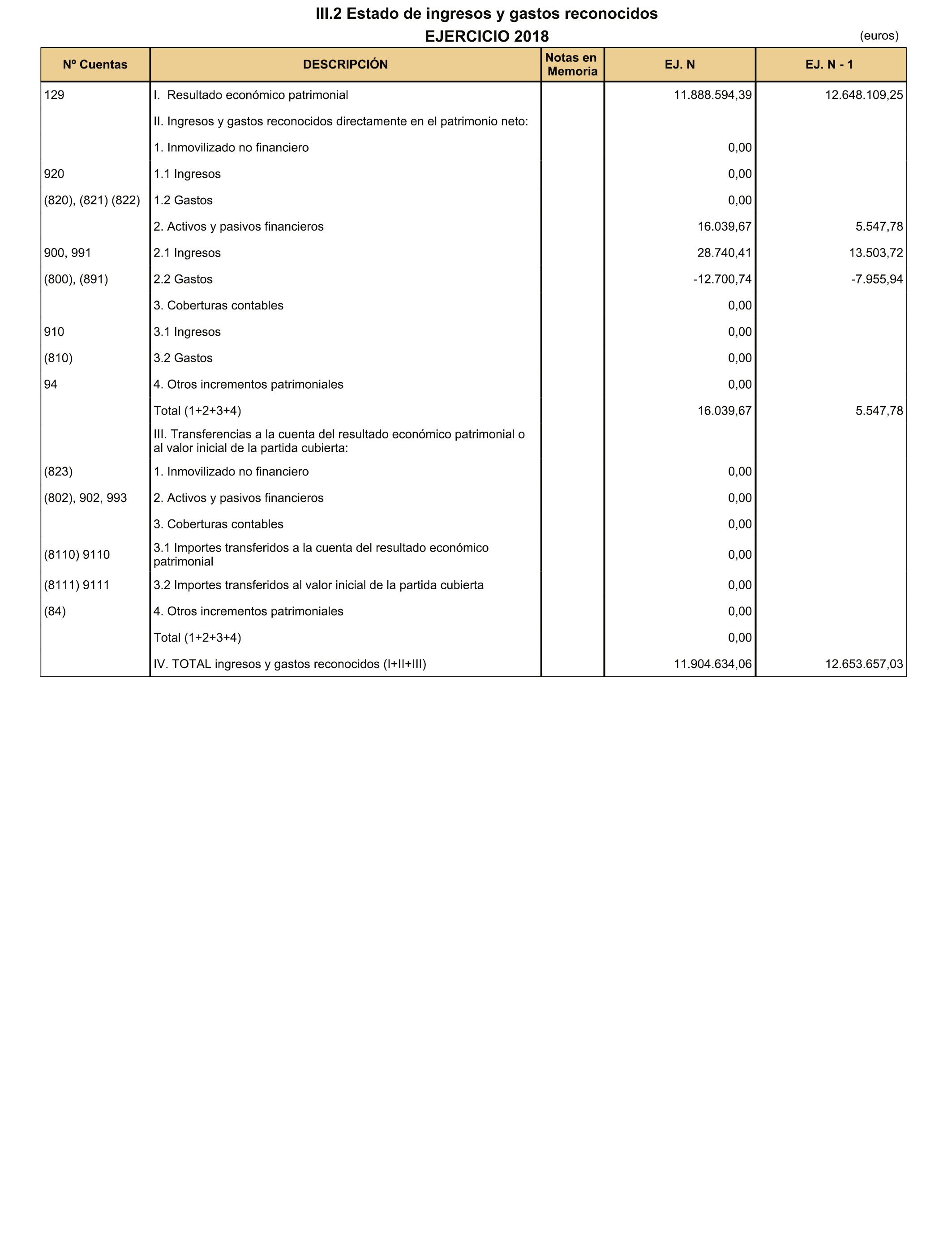 III.2 Estado de ingresos y gastos reconocidos

EJERCICIO 2018

(euros)

| Nº Cuentas | DESCRIPCIÓN | Notas en Memoria | EJ. N | EJ. N - 1 |
|---|---|---|---|---|
| 129 | I. Resultado económico patrimonial | | 11.888.594,39 | 12.648.109,25 |
| | II. Ingresos y gastos reconocidos directamente en el patrimonio neto: | | | |
| | 1. Inmovilizado no financiero | | 0,00 | |
| 920 | 1.1 Ingresos | | 0,00 | |
| (820), (821) (822) | 1.2 Gastos | | 0,00 | |
| | 2. Activos y pasivos financieros | | 16.039,67 | 5.547,78 |
| 900, 991 | 2.1 Ingresos | | 28.740,41 | 13.503,72 |
| (800), (891) | 2.2 Gastos | | -12.700,74 | -7.955,94 |
| | 3. Coberturas contables | | 0,00 | |
| 910 | 3.1 Ingresos | | 0,00 | |
| (810) | 3.2 Gastos | | 0,00 | |
| 94 | 4. Otros incrementos patrimoniales | | 0,00 | |
| | Total (1+2+3+4) | | 16.039,67 | 5.547,78 |
| | III. Transferencias a la cuenta del resultado económico patrimonial o al valor inicial de la partida cubierta: | | | |
| (823) | 1. Inmovilizado no financiero | | 0,00 | |
| (802), 902, 993 | 2. Activos y pasivos financieros | | 0,00 | |
| | 3. Coberturas contables | | 0,00 | |
| (8110) 9110 | 3.1 Importes transferidos a la cuenta del resultado económico patrimonial | | 0,00 | |
| (8111) 9111 | 3.2 Importes transferidos al valor inicial de la partida cubierta | | 0,00 | |
| (84) | 4. Otros incrementos patrimoniales | | 0,00 | |
| | Total (1+2+3+4) | | 0,00 | |
| | IV. TOTAL ingresos y gastos reconocidos (I+II+III) | | 11.904.634,06 | 12.653.657,03 |